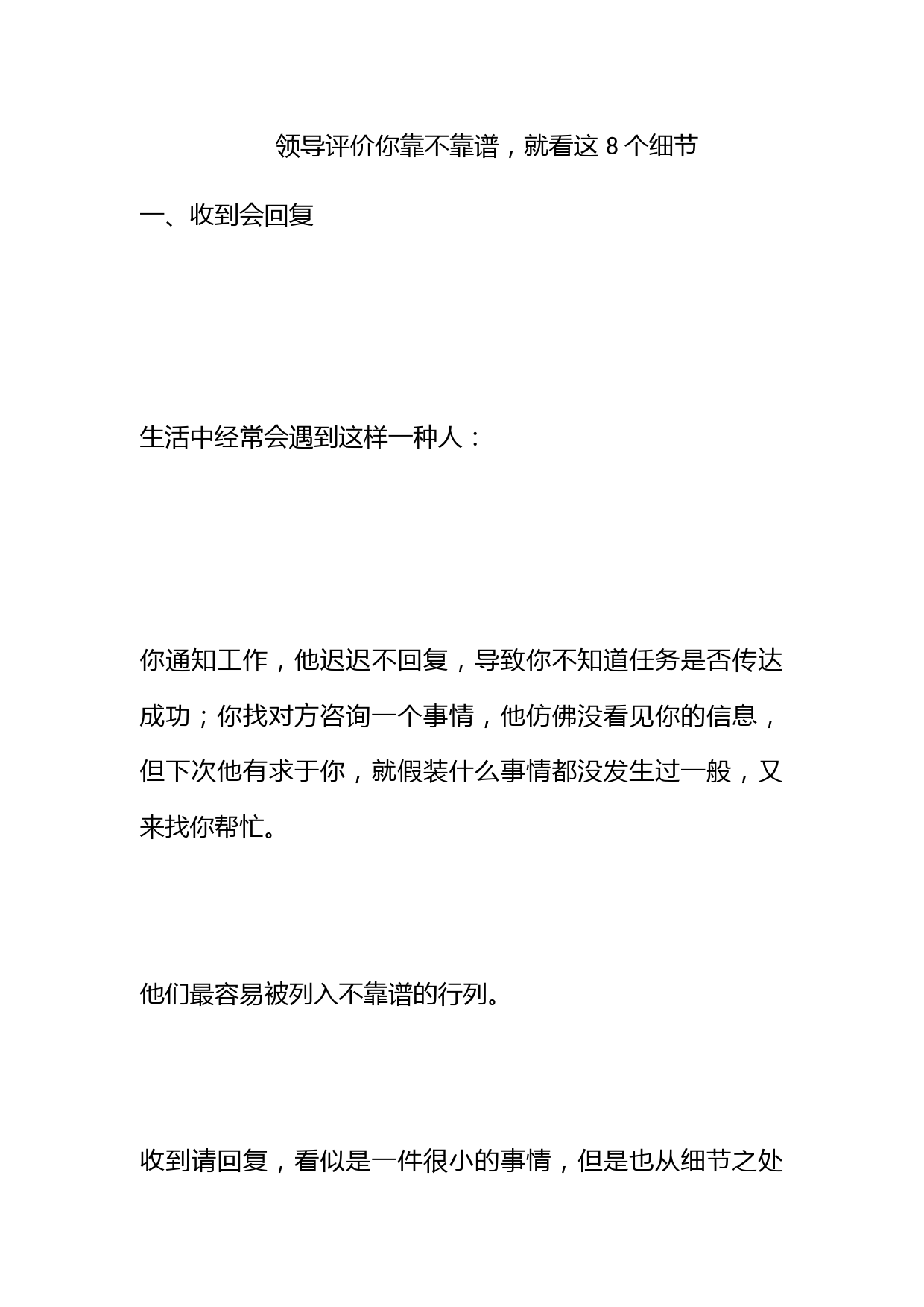 领导评价你靠不靠谱，就看这 8 个细节

一、收到会回复

生活中经常会遇到这样一种人：

你通知工作，他迟迟不回复，导致你不知道任务是否传达成功；你找对方咨询一个事情，他仿佛没看见你的信息，但下次他有求于你，就假装什么事情都没发生过一般，又来找你帮忙。

他们最容易被列入不靠谱的行列。

收到请回复，看似是一件很小的事情，但是也从细节之处